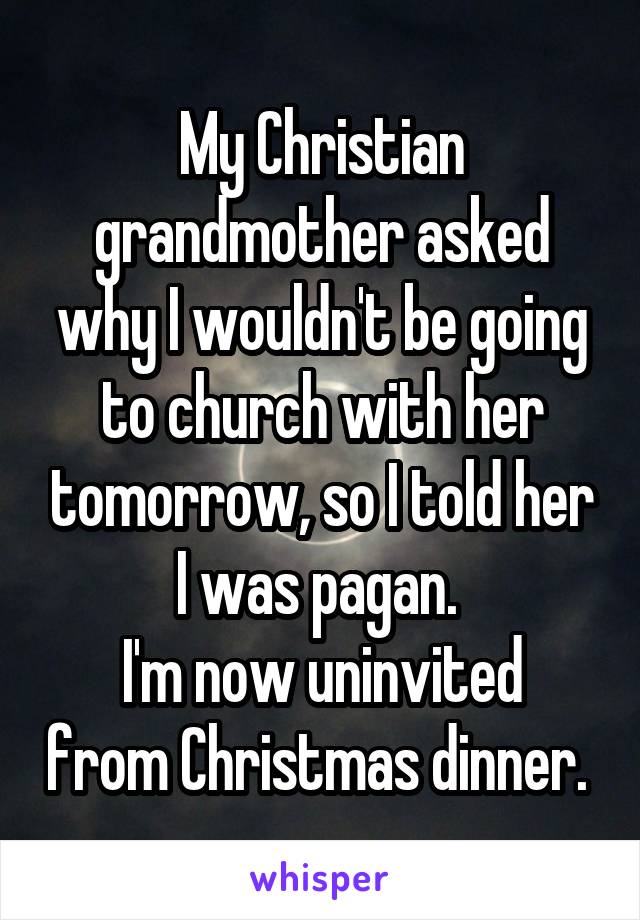 My Christian grandmother asked why I wouldn't be going to church with her tomorrow, so I told her I was pagan.
I'm now uninvited from Christmas dinner.

whisper